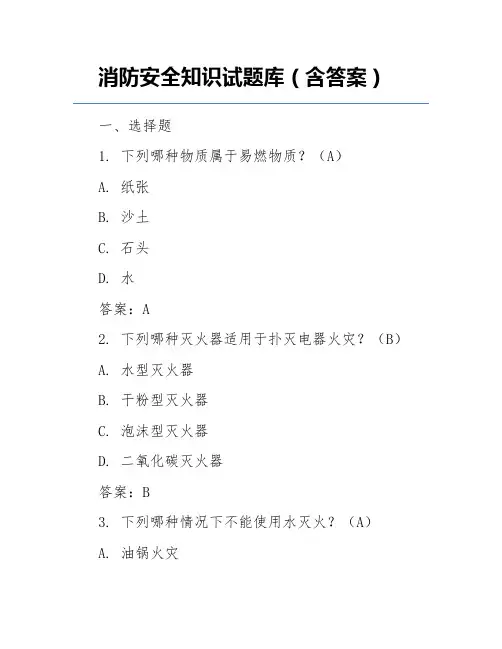 消防安全知识试题库（含答案）

一、选择题

1. 下列哪种物质属于易燃物质？（A）

A. 纸张

B. 沙土

C. 石头

D. 水

答案：A

2. 下列哪种灭火器适用于扑灭电器火灾？（B）

A. 水型灭火器

B. 干粉型灭火器

C. 泡沫型灭火器

D. 二氧化碳灭火器

答案：B

3. 下列哪种情况下不能使用水灭火？（A）

A. 油锅火灾